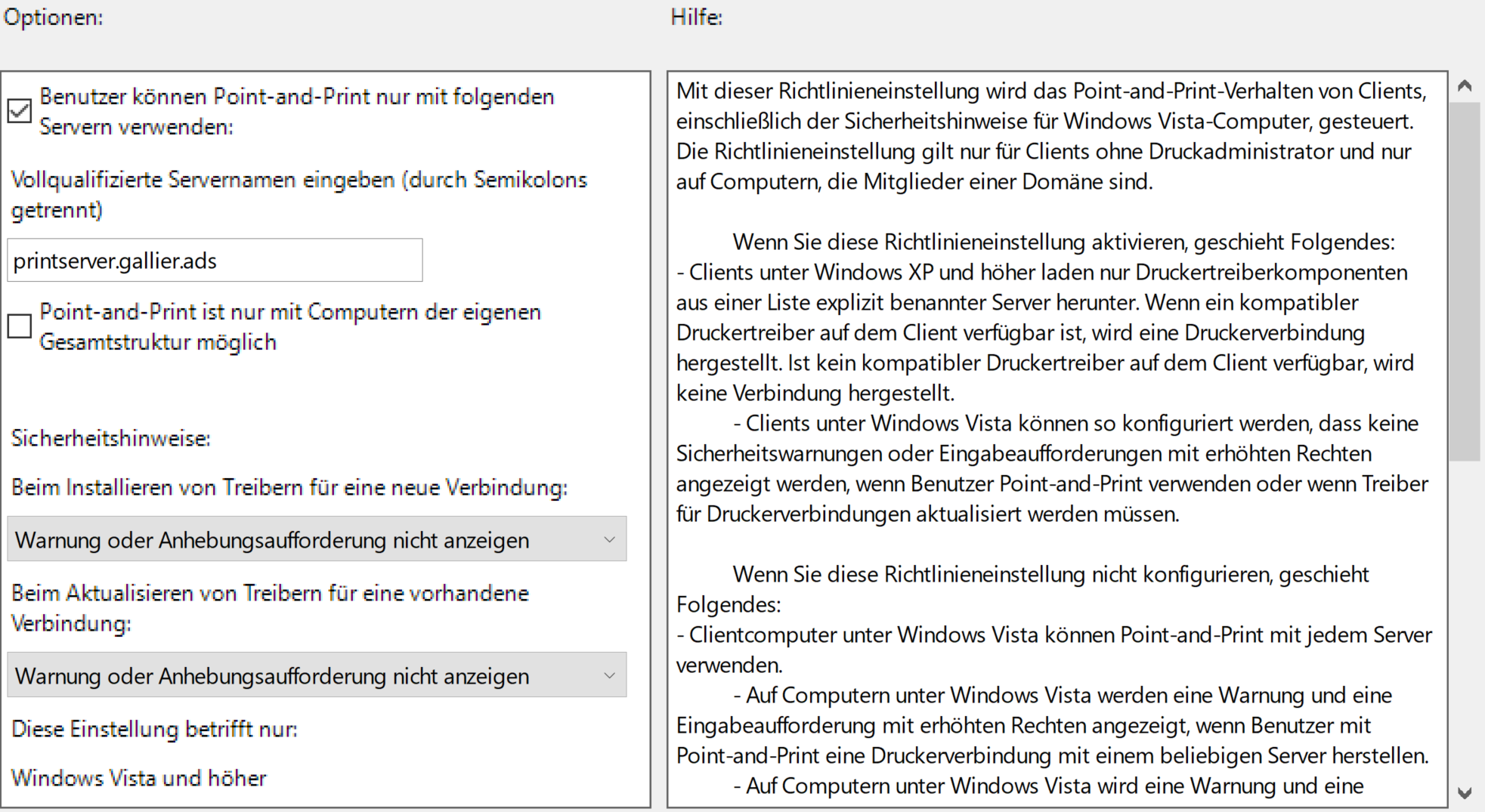 Optionen:

Benutzer können Point-and-Print nur mit folgenden Servern verwenden:

Vollqualifizierte Servernamen eingeben (durch Semikolons getrennt)

printserver.gallier.ads

Point-and-Print ist nur mit Computern der eigenen Gesamtstruktur möglich

Sicherheitshinweise:

Beim Installieren von Treibern für eine neue Verbindung:

Warnung oder Anhebungsaufforderung nicht anzeigen

Beim Aktualisieren von Treibern für eine vorhandene Verbindung:

Warnung oder Anhebungsaufforderung nicht anzeigen

Diese Einstellung betrifft nur:

Windows Vista und höher

Hilfe:

Mit dieser Richtlinieneinstellung wird das Point-and-Print-Verhalten von Clients, einschließlich der Sicherheitshinweise für Windows Vista-Computer, gesteuert. Die Richtlinieneinstellung gilt nur für Clients ohne Druckadministrator und nur auf Computern, die Mitglieder einer Domäne sind.

Wenn Sie diese Richtlinieneinstellung aktivieren, geschieht Folgendes:
- Clients unter Windows XP und höher laden nur Druckertreiberkomponenten aus einer Liste explizit benannter Server herunter. Wenn ein kompatibler Druckertreiber auf dem Client verfügbar ist, wird eine Druckerverbindung hergestellt. Ist kein kompatibler Druckertreiber auf dem Client verfügbar, wird keine Verbindung hergestellt.
- Clients unter Windows Vista können so konfiguriert werden, dass keine Sicherheitswarnungen oder Eingabeaufforderungen mit erhöhten Rechten angezeigt werden, wenn Benutzer Point-and-Print verwenden oder wenn Treiber für Druckerverbindungen aktualisiert werden müssen.

Wenn Sie diese Richtlinieneinstellung nicht konfigurieren, geschieht Folgendes:
- Clientcomputer unter Windows Vista können Point-and-Print mit jedem Server verwenden.
- Auf Computern unter Windows Vista werden eine Warnung und eine Eingabeaufforderung mit erhöhten Rechten angezeigt, wenn Benutzer mit Point-and-Print eine Druckerverbindung mit einem beliebigen Server herstellen.
- Auf Computern unter Windows Vista wird eine Warnung und eine